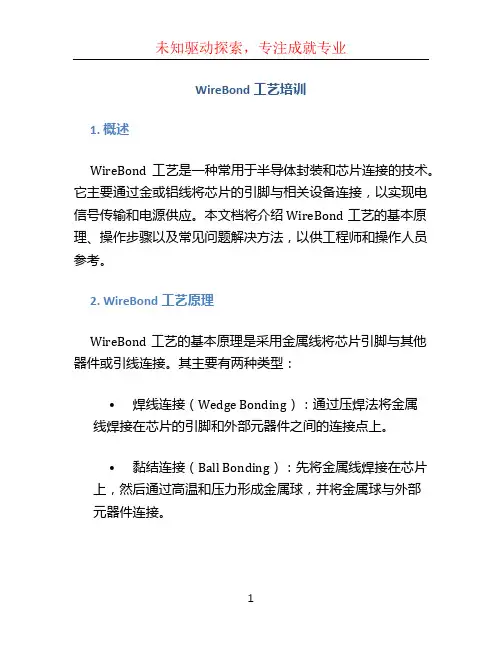 未知驱动探索，专注成就专业

WireBond 工艺培训

1. 概述

WireBond 工艺是一种常用于半导体封装和芯片连接的技术。它主要通过金或铝线将芯片的引脚与相关设备连接，以实现电信号传输和电源供应。本文档将介绍 WireBond 工艺的基本原理、操作步骤以及常见问题解决方法，以供工程师和操作人员参考。

2. WireBond 工艺原理

WireBond 工艺的基本原理是采用金属线将芯片引脚与其他器件或引线连接。其主要有两种类型：

• 焊线连接（Wedge Bonding）：通过压焊法将金属线焊接在芯片的引脚和外部元器件之间的连接点上。

• 黏结连接（Ball Bonding）：先将金属线焊接在芯片上，然后通过高温和压力形成金属球，并将金属球与外部元器件连接。

1